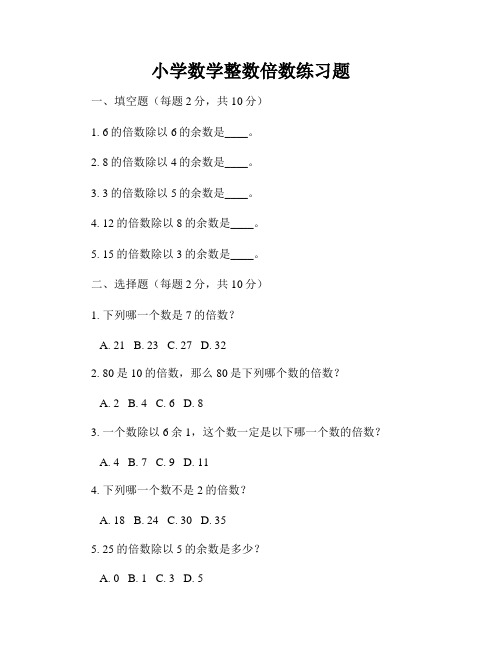 小学数学整数倍数练习题

一、填空题（每题 2 分，共 10 分）

1. 6 的倍数除以 6 的余数是____。

2. 8 的倍数除以 4 的余数是____。

3. 3 的倍数除以 5 的余数是____。

4. 12 的倍数除以 8 的余数是____。

5. 15 的倍数除以 3 的余数是____。

二、选择题（每题 2 分，共 10 分）

1. 下列哪一个数是 7 的倍数？

A. 21 B. 23 C. 27 D. 32

2. 80 是 10 的倍数，那么 80 是下列哪个数的倍数？

A. 2 B. 4 C. 6 D. 8

3. 一个数除以 6 余 1，这个数一定是以下哪一个数的倍数？

A. 4 B. 7 C. 9 D. 11

4. 下列哪一个数不是 2 的倍数？

A. 18 B. 24 C. 30 D. 35

5. 25 的倍数除以 5 的余数是多少？

A. 0 B. 1 C. 3 D. 5